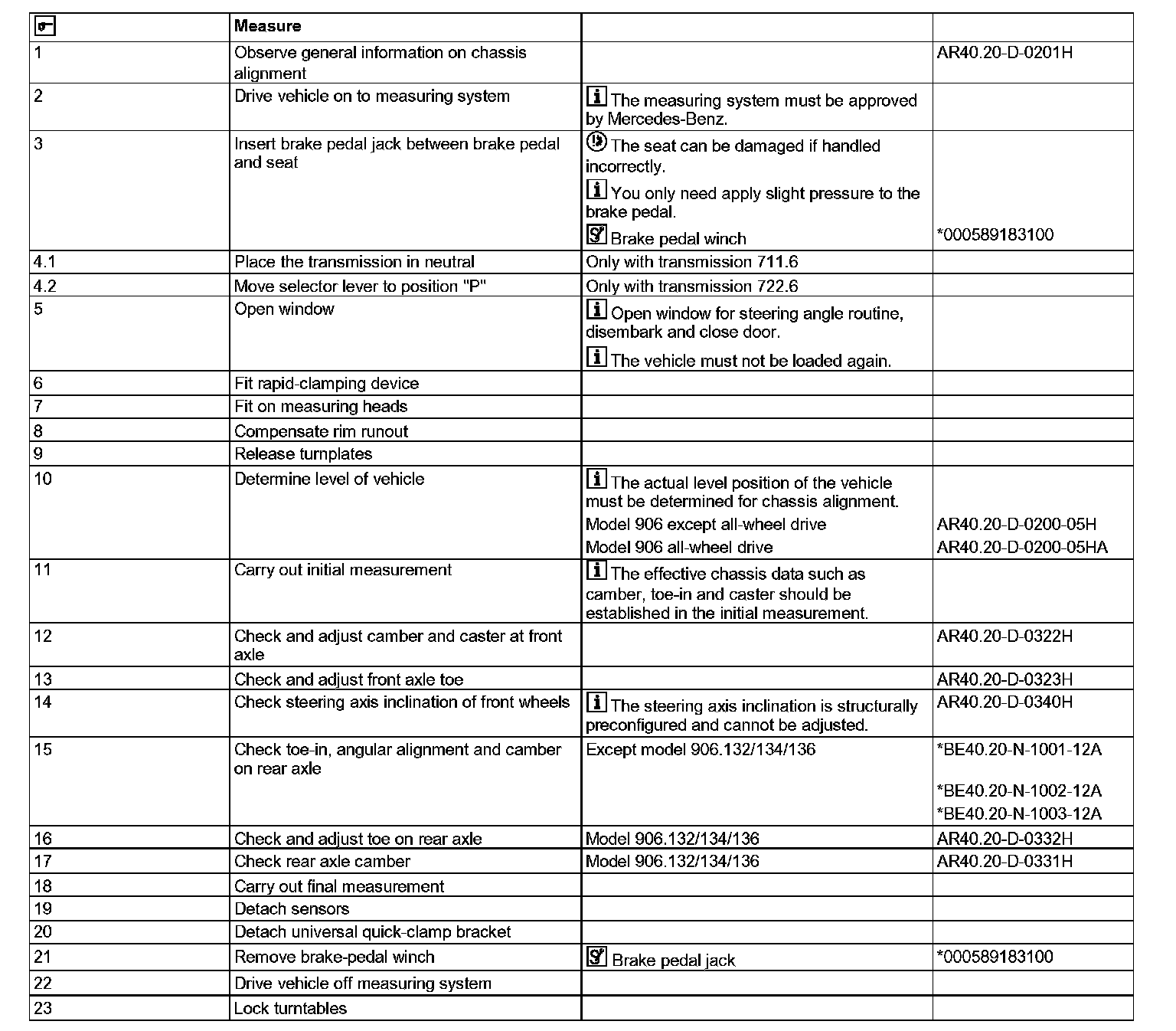 |  | Measure |  |  |
|---|---|---|---|
| 1 | Observe general information on chassis alignment |  | AR40.20-D-0201H |
| 2 | Drive vehicle on to measuring system | The measuring system must be approved by Mercedes-Benz. |  |
| 3 | Insert brake pedal jack between brake pedal and seat | The seat can be damaged if handled incorrectly. You only need apply slight pressure to the brake pedal. Brake pedal winch | *000589183100 |
| 4.1 | Place the transmission in neutral | Only with transmission 711.6 |  |
| 4.2 | Move selector lever to position "P" | Only with transmission 722.6 |  |
| 5 | Open window | Open window for steering angle routine, disembark and close door. The vehicle must not be loaded again. |  |
| 6 | Fit rapid-clamping device |  |  |
| 7 | Fit on measuring heads |  |  |
| 8 | Compensate rim runout |  |  |
| 9 | Release turnplates |  |  |
| 10 | Determine level of vehicle | The actual level position of the vehicle must be determined for chassis alignment. Model 906 except all-wheel drive Model 906 all-wheel drive | AR40.20-D-0200-05H AR40.20-D-0200-05HA |
| 11 | Carry out initial measurement | The effective chassis data such as camber, toe-in and caster should be established in the initial measurement. |  |
| 12 | Check and adjust camber and caster at front axle |  | AR40.20-D-0322H |
| 13 | Check and adjust front axle toe |  | AR40.20-D-0323H |
| 14 | Check steering axis inclination of front wheels | The steering axis inclination is structurally preconfigured and cannot be adjusted. | AR40.20-D-0340H |
| 15 | Check toe-in, angular alignment and camber on rear axle | Except model 906.132/134/136 | *BE40.20-N-1001-12A *BE40.20-N-1002-12A *BE40.20-N-1003-12A |
| 16 | Check and adjust toe on rear axle | Model 906.132/134/136 | AR40.20-D-0332H |
| 17 | Check rear axle camber | Model 906.132/134/136 | AR40.20-D-0331H |
| 18 | Carry out final measurement |  |  |
| 19 | Detach sensors |  |  |
| 20 | Detach universal quick-clamp bracket |  |  |
| 21 | Remove brake-pedal winch | Brake pedal jack | *000589183100 |
| 22 | Drive vehicle off measuring system |  |  |
| 23 | Lock turntables |  |  |